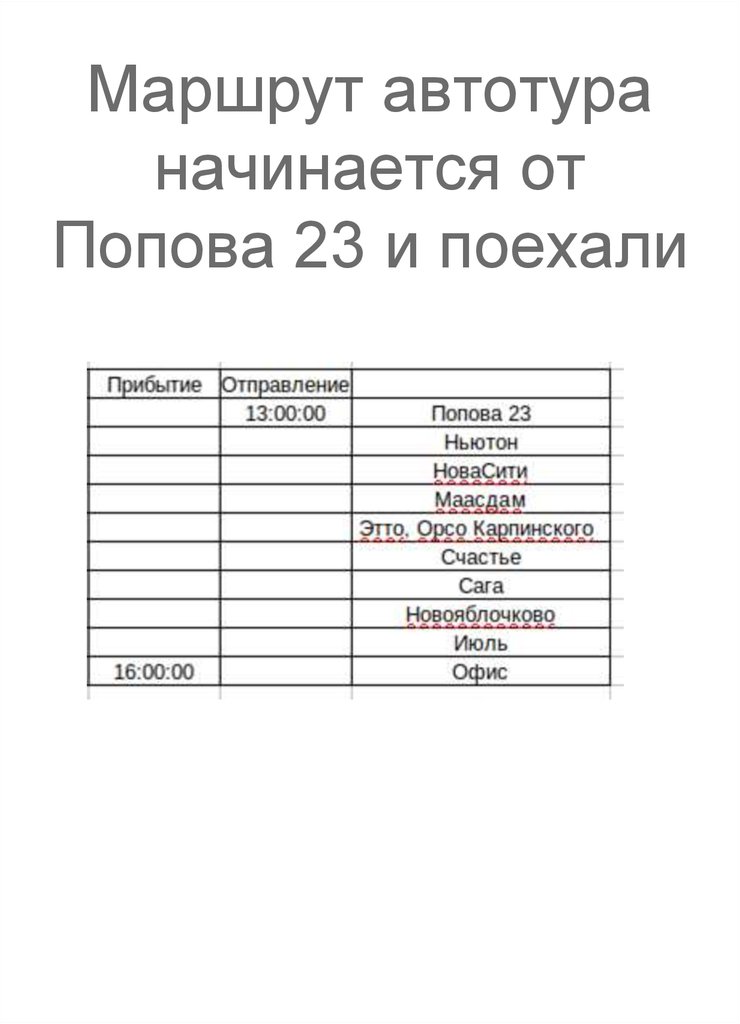 Маршрут автотура начинается от Попова 23 и поехали

| Прибытие | Отправление | |
|---|---|---|
| | 13:00:00 | Попова 23 |
| | | Ньютон |
| | | НоваСити |
| | | Маасдам |
| | | Этто, Орсо Карпинского |
| | | Счастье |
| | | Сага |
| | | Новояблочково |
| | | Июль |
| 16:00:00 | | Офис |